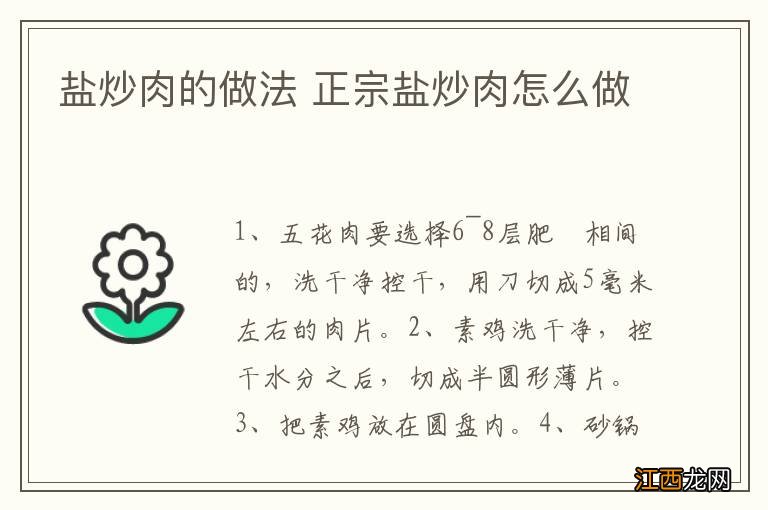 盐炒肉的做法 正宗盐炒肉怎么做

1、五花肉要选择6¯8层肥　相间的，洗干净控干，用刀切成5毫米左右的肉片。2、素鸡洗干净，控干水分之后，切成半圆形薄片。3、把素鸡放在圆盘内。4、砂锅

江西龙网